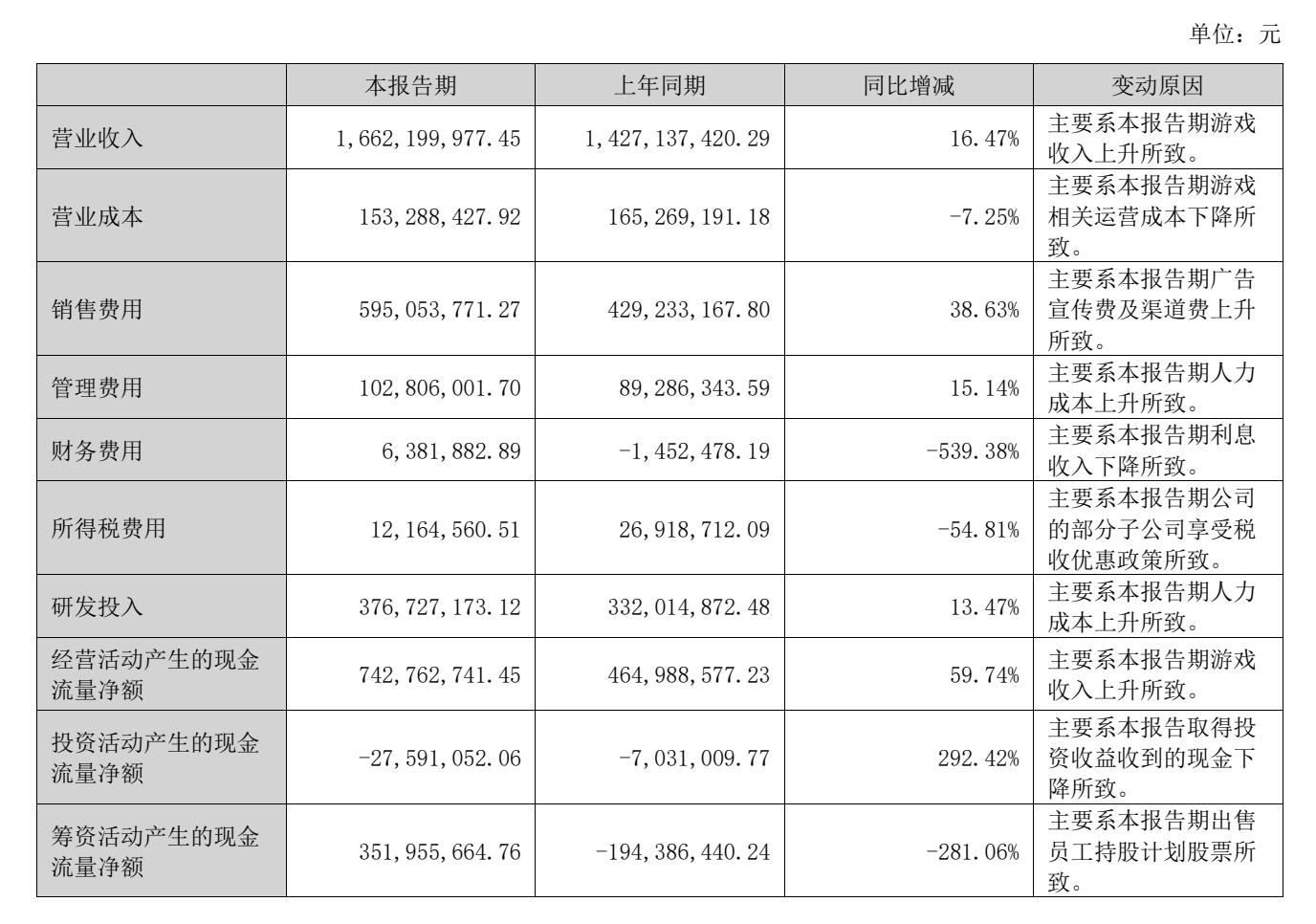 单位：元

|  | 本报告期 | 上年同期 | 同比增减 | 变动原因 |
|---|---|---|---|---|
| 营业收入 | 1,662,199,977.45 | 1,427,137,420.29 | 16.47% | 主要系本报告期游戏收入上升所致。 |
| 营业成本 | 153,288,427.92 | 165,269,191.18 | -7.25% | 主要系本报告期游戏相关运营成本下降所致。 |
| 销售费用 | 595,053,771.27 | 429,233,167.80 | 38.63% | 主要系本报告期广告宣传费及渠道费上升所致。 |
| 管理费用 | 102,806,001.70 | 89,286,343.59 | 15.14% | 主要系本报告期人力成本上升所致。 |
| 财务费用 | 6,381,882.89 | -1,452,478.19 | -539.38% | 主要系本报告期利息收入下降所致。 |
| 所得税费用 | 12,164,560.51 | 26,918,712.09 | -54.81% | 主要系本报告期公司的部分子公司享受税收优惠政策所致。 |
| 研发投入 | 376,727,173.12 | 332,014,872.48 | 13.47% | 主要系本报告期人力成本上升所致。 |
| 经营活动产生的现金流量净额 | 742,762,741.45 | 464,988,577.23 | 59.74% | 主要系本报告期游戏收入上升所致。 |
| 投资活动产生的现金流量净额 | -27,591,052.06 | -7,031,009.77 | 292.42% | 主要系本报告取得投资收益收到的现金下降所致。 |
| 筹资活动产生的现金流量净额 | 351,955,664.76 | -194,386,440.24 | -281.06% | 主要系本报告期出售员工持股计划股票所致。 |